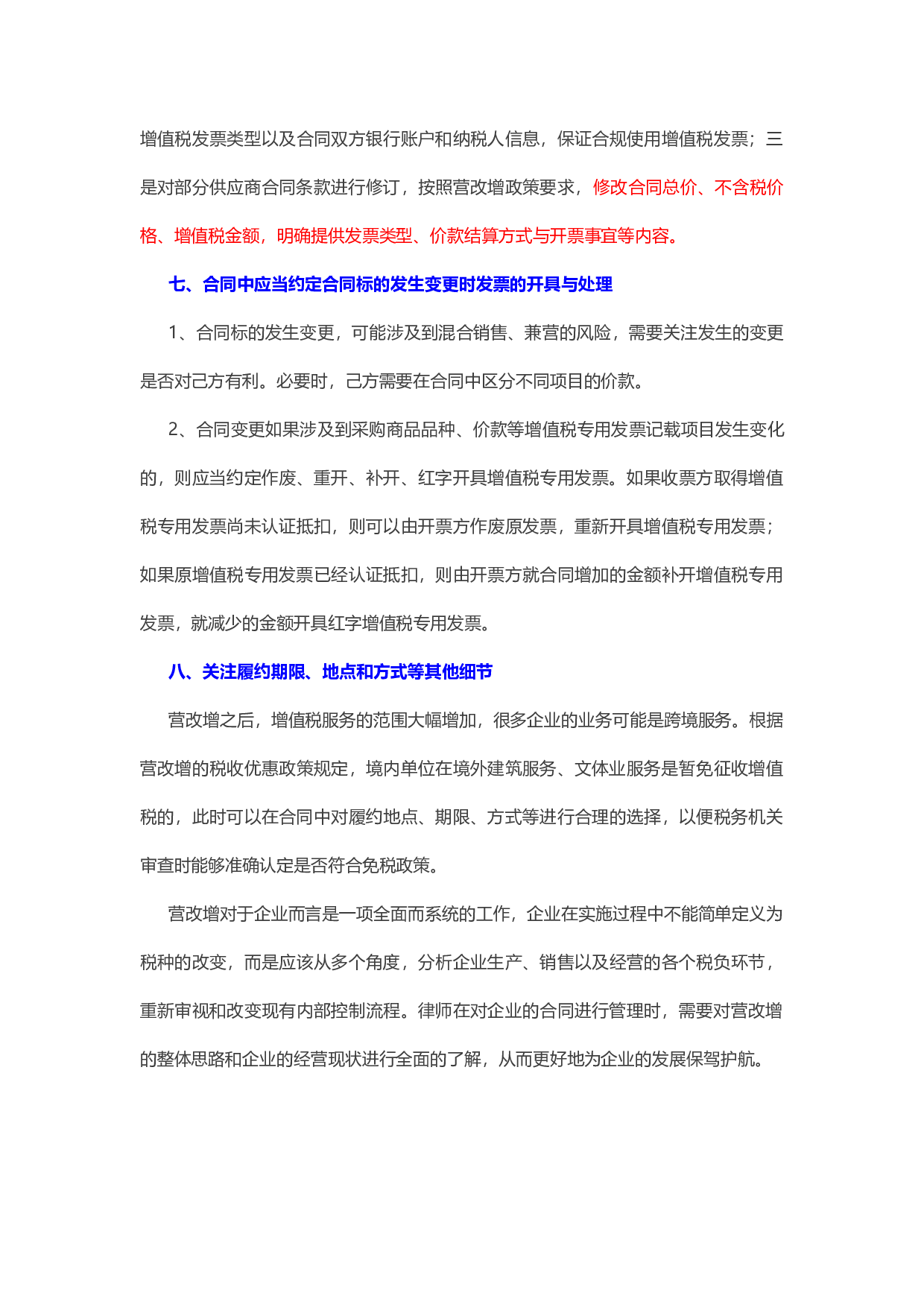 增值税发票类型以及合同双方银行账户和纳税人信息，保证合规使用增值税发票；三是对部分供应商合同条款进行修订，按照营改增政策要求，修改合同总价、不含税价格、增值税金额，明确提供发票类型、价款结算方式与开票事宜等内容。

七、合同中应当约定合同标的发生变更时发票的开具与处理

1、合同标的发生变更，可能涉及到混合销售、兼营的风险，需要关注发生的变更是否对己方有利。必要时，己方需要在合同中区分不同项目的价款。

2、合同变更如果涉及到采购商品品种、价款等增值税专用发票记载项目发生变化的，则应当约定作废、重开、补开、红字开具增值税专用发票。如果收票方取得增值税专用发票尚未认证抵扣，则可以由开票方作废原发票，重新开具增值税专用发票；如果原增值税专用发票已经认证抵扣，则由开票方就合同增加的金额补开增值税专用发票，就减少的金额开具红字增值税专用发票。

八、关注履约期限、地点和方式等其他细节

营改增之后，增值税服务的范围大幅增加，很多企业的业务可能是跨境服务。根据营改增的税收优惠政策规定，境内单位在境外建筑服务、文体业服务是暂免征收增值税的，此时可以在合同中对履约地点、期限、方式等进行合理的选择，以便税务机关审查时能够准确认定是否符合免税政策。

营改增对于企业而言是一项全面而系统的工作，企业在实施过程中不能简单定义为税种的改变，而是应该从多个角度，分析企业生产、销售以及经营的各个税负环节，重新审视和改变现有内部控制流程。律师在对企业的合同进行管理时，需要对营改增的整体思路和企业的经营现状进行全面的了解，从而更好地为企业的发展保驾护航。